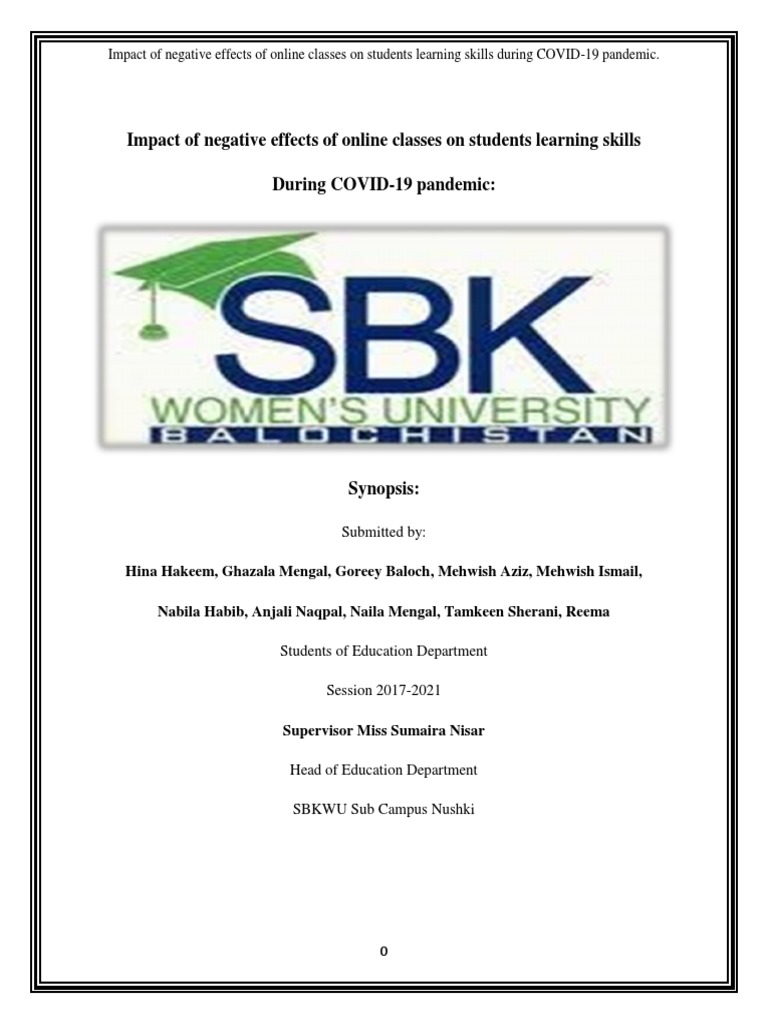 Impact of negative effects of online classes on students learning skills during COVID-19 pandemic.

Impact of negative effects of online classes on students learning skills

During COVID-19 pandemic:

SBK

WOMEN'S UNIVERSITY

BALOCHISTAN

Synopsis:

Submitted by:

Hina Hakeem, Ghazala Mengal, Goreey Baloch, Mehwish Aziz, Mehwish Ismail,

Nabila Habib, Anjali Naqpal, Naila Mengal, Tamkeen Sherani, Reema

Students of Education Department

Session 2017-2021

Supervisor Miss Sumaira Nisar

Head of Education Department

SBKWU Sub Campus Nushki

0